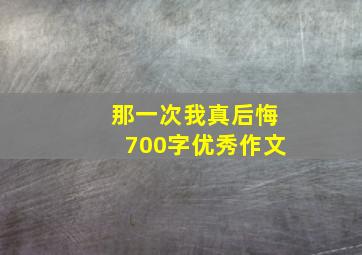 那一次我真后悔
700字优秀作文